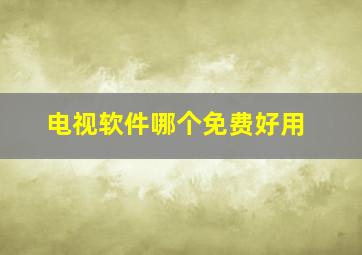 电视软件哪个免费好用